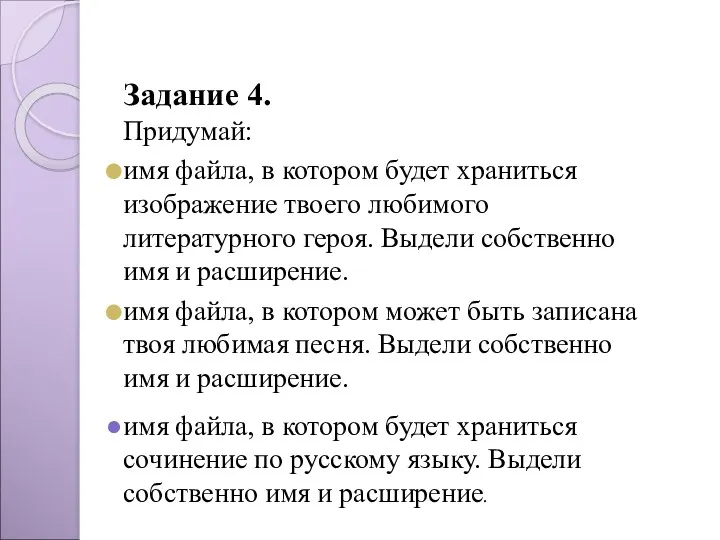 Задание 4.
Придумай:

имя файла, в котором будет храниться изображение твоего любимого литературного героя. Выдели собственно имя и расширение.

имя файла, в котором может быть записана твоя любимая песня. Выдели собственно имя и расширение.

имя файла, в котором будет храниться сочинение по русскому языку. Выдели собственно имя и расширение.